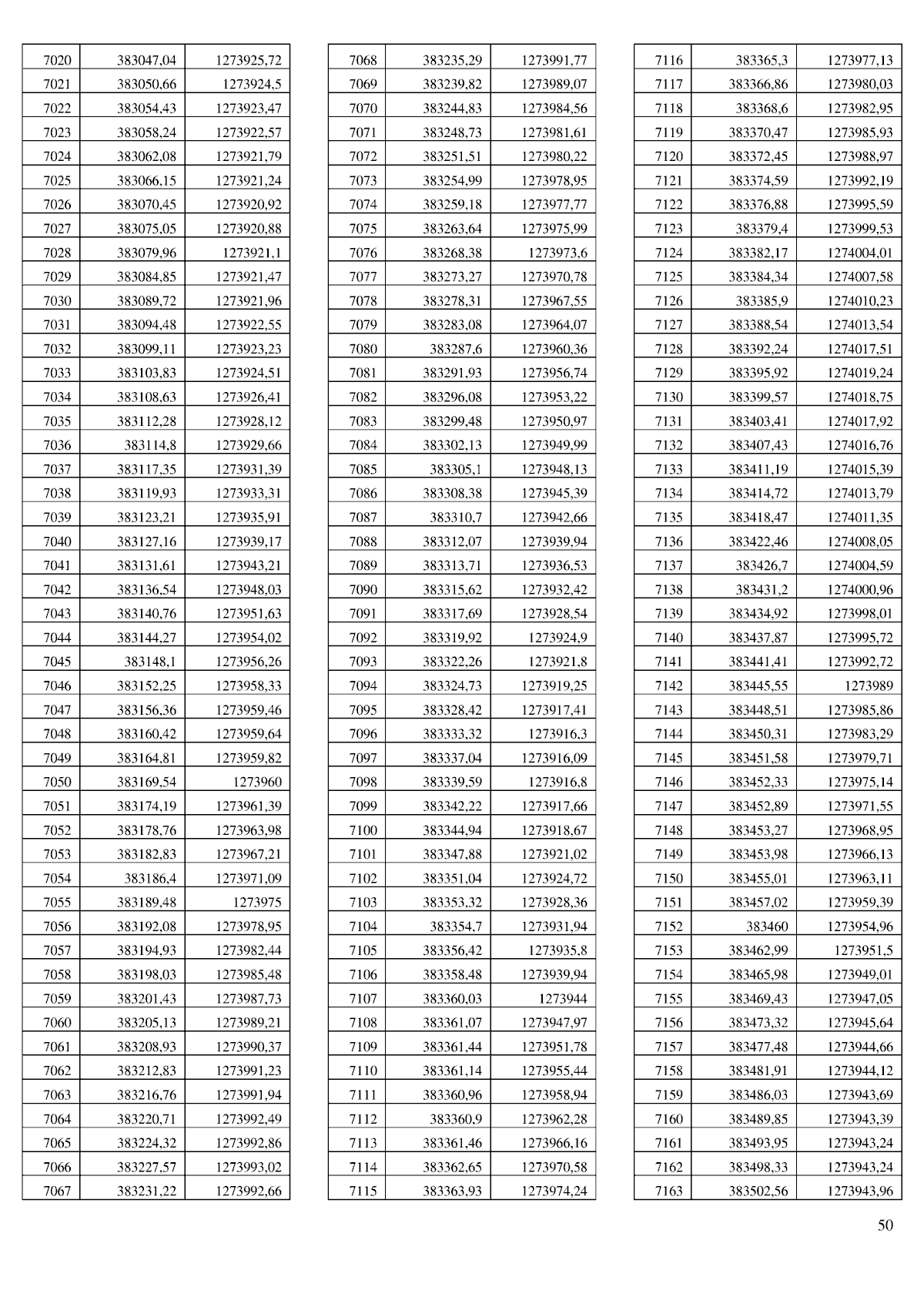 | 7020 | 383047,04 | 1273925,72 |
|---|---|---|
| 7021 | 383050,66 | 1273924,5 |
| 7022 | 383054,43 | 1273923,47 |
| 7023 | 383058,24 | 1273922,57 |
| 7024 | 383062,08 | 1273921,79 |
| 7025 | 383066,15 | 1273921,24 |
| 7026 | 383070,45 | 1273920,92 |
| 7027 | 383075,05 | 1273920,88 |
| 7028 | 383079,96 | 1273921,1 |
| 7029 | 383084,85 | 1273921,47 |
| 7030 | 383089,72 | 1273921,96 |
| 7031 | 383094,48 | 1273922,55 |
| 7032 | 383099,11 | 1273923,23 |
| 7033 | 383103,83 | 1273924,51 |
| 7034 | 383108,63 | 1273926,41 |
| 7035 | 383112,28 | 1273928,12 |
| 7036 | 383114,8 | 1273929,66 |
| 7037 | 383117,35 | 1273931,39 |
| 7038 | 383119,93 | 1273933,31 |
| 7039 | 383123,21 | 1273935,91 |
| 7040 | 383127,16 | 1273939,17 |
| 7041 | 383131,61 | 1273943,21 |
| 7042 | 383136,54 | 1273948,03 |
| 7043 | 383140,76 | 1273951,63 |
| 7044 | 383144,27 | 1273954,02 |
| 7045 | 383148,1 | 1273956,26 |
| 7046 | 383152,25 | 1273958,33 |
| 7047 | 383156,36 | 1273959,46 |
| 7048 | 383160,42 | 1273959,64 |
| 7049 | 383164,81 | 1273959,82 |
| 7050 | 383169,54 | 1273960 |
| 7051 | 383174,19 | 1273961,39 |
| 7052 | 383178,76 | 1273963,98 |
| 7053 | 383182,83 | 1273967,21 |
| 7054 | 383186,4 | 1273971,09 |
| 7055 | 383189,48 | 1273975 |
| 7056 | 383192,08 | 1273978,95 |
| 7057 | 383194,93 | 1273982,44 |
| 7058 | 383198,03 | 1273985,48 |
| 7059 | 383201,43 | 1273987,73 |
| 7060 | 383205,13 | 1273989,21 |
| 7061 | 383208,93 | 1273990,37 |
| 7062 | 383212,83 | 1273991,23 |
| 7063 | 383216,76 | 1273991,94 |
| 7064 | 383220,71 | 1273992,49 |
| 7065 | 383224,32 | 1273992,86 |
| 7066 | 383227,57 | 1273993,02 |
| 7067 | 383231,22 | 1273992,66 |

| 7068 | 383235,29 | 1273991,77 |
|---|---|---|
| 7069 | 383239,82 | 1273989,07 |
| 7070 | 383244,83 | 1273984,56 |
| 7071 | 383248,73 | 1273981,61 |
| 7072 | 383251,51 | 1273980,22 |
| 7073 | 383254,99 | 1273978,95 |
| 7074 | 383259,18 | 1273977,77 |
| 7075 | 383263,64 | 1273975,99 |
| 7076 | 383268,38 | 1273973,6 |
| 7077 | 383273,27 | 1273970,78 |
| 7078 | 383278,31 | 1273967,55 |
| 7079 | 383283,08 | 1273964,07 |
| 7080 | 383287,6 | 1273960,36 |
| 7081 | 383291,93 | 1273956,74 |
| 7082 | 383296,08 | 1273953,22 |
| 7083 | 383299,48 | 1273950,97 |
| 7084 | 383302,13 | 1273949,99 |
| 7085 | 383305,1 | 1273948,13 |
| 7086 | 383308,38 | 1273945,39 |
| 7087 | 383310,7 | 1273942,66 |
| 7088 | 383312,07 | 1273939,94 |
| 7089 | 383313,71 | 1273936,53 |
| 7090 | 383315,62 | 1273932,42 |
| 7091 | 383317,69 | 1273928,54 |
| 7092 | 383319,92 | 1273924,9 |
| 7093 | 383322,26 | 1273921,8 |
| 7094 | 383324,73 | 1273919,25 |
| 7095 | 383328,42 | 1273917,41 |
| 7096 | 383333,32 | 1273916,3 |
| 7097 | 383337,04 | 1273916,09 |
| 7098 | 383339,59 | 1273916,8 |
| 7099 | 383342,22 | 1273917,66 |
| 7100 | 383344,94 | 1273918,67 |
| 7101 | 383347,88 | 1273921,02 |
| 7102 | 383351,04 | 1273924,72 |
| 7103 | 383353,32 | 1273928,36 |
| 7104 | 383354,7 | 1273931,94 |
| 7105 | 383356,42 | 1273935,8 |
| 7106 | 383358,48 | 1273939,94 |
| 7107 | 383360,03 | 1273944 |
| 7108 | 383361,07 | 1273947,97 |
| 7109 | 383361,44 | 1273951,78 |
| 7110 | 383361,14 | 1273955,44 |
| 7111 | 383360,96 | 1273958,94 |
| 7112 | 383360,9 | 1273962,28 |
| 7113 | 383361,46 | 1273966,16 |
| 7114 | 383362,65 | 1273970,58 |
| 7115 | 383363,93 | 1273974,24 |

| 7116 | 383365,3 | 1273977,13 |
|---|---|---|
| 7117 | 383366,86 | 1273980,03 |
| 7118 | 383368,6 | 1273982,95 |
| 7119 | 383370,47 | 1273985,93 |
| 7120 | 383372,45 | 1273988,97 |
| 7121 | 383374,59 | 1273992,19 |
| 7122 | 383376,88 | 1273995,59 |
| 7123 | 383379,4 | 1273999,53 |
| 7124 | 383382,17 | 1274004,01 |
| 7125 | 383384,34 | 1274007,58 |
| 7126 | 383385,9 | 1274010,23 |
| 7127 | 383388,54 | 1274013,54 |
| 7128 | 383392,24 | 1274017,51 |
| 7129 | 383395,92 | 1274019,24 |
| 7130 | 383399,57 | 1274018,75 |
| 7131 | 383403,41 | 1274017,92 |
| 7132 | 383407,43 | 1274016,76 |
| 7133 | 383411,19 | 1274015,39 |
| 7134 | 383414,72 | 1274013,79 |
| 7135 | 383418,47 | 1274011,35 |
| 7136 | 383422,46 | 1274008,05 |
| 7137 | 383426,7 | 1274004,59 |
| 7138 | 383431,2 | 1274000,96 |
| 7139 | 383434,92 | 1273998,01 |
| 7140 | 383437,87 | 1273995,72 |
| 7141 | 383441,41 | 1273992,72 |
| 7142 | 383445,55 | 1273989 |
| 7143 | 383448,51 | 1273985,86 |
| 7144 | 383450,31 | 1273983,29 |
| 7145 | 383451,58 | 1273979,71 |
| 7146 | 383452,33 | 1273975,14 |
| 7147 | 383452,89 | 1273971,55 |
| 7148 | 383453,27 | 1273968,95 |
| 7149 | 383453,98 | 1273966,13 |
| 7150 | 383455,01 | 1273963,11 |
| 7151 | 383457,02 | 1273959,39 |
| 7152 | 383460 | 1273954,96 |
| 7153 | 383462,99 | 1273951,5 |
| 7154 | 383465,98 | 1273949,01 |
| 7155 | 383469,43 | 1273947,05 |
| 7156 | 383473,32 | 1273945,64 |
| 7157 | 383477,48 | 1273944,66 |
| 7158 | 383481,91 | 1273944,12 |
| 7159 | 383486,03 | 1273943,69 |
| 7160 | 383489,85 | 1273943,39 |
| 7161 | 383493,95 | 1273943,24 |
| 7162 | 383498,33 | 1273943,24 |
| 7163 | 383502,56 | 1273943,96 |

50